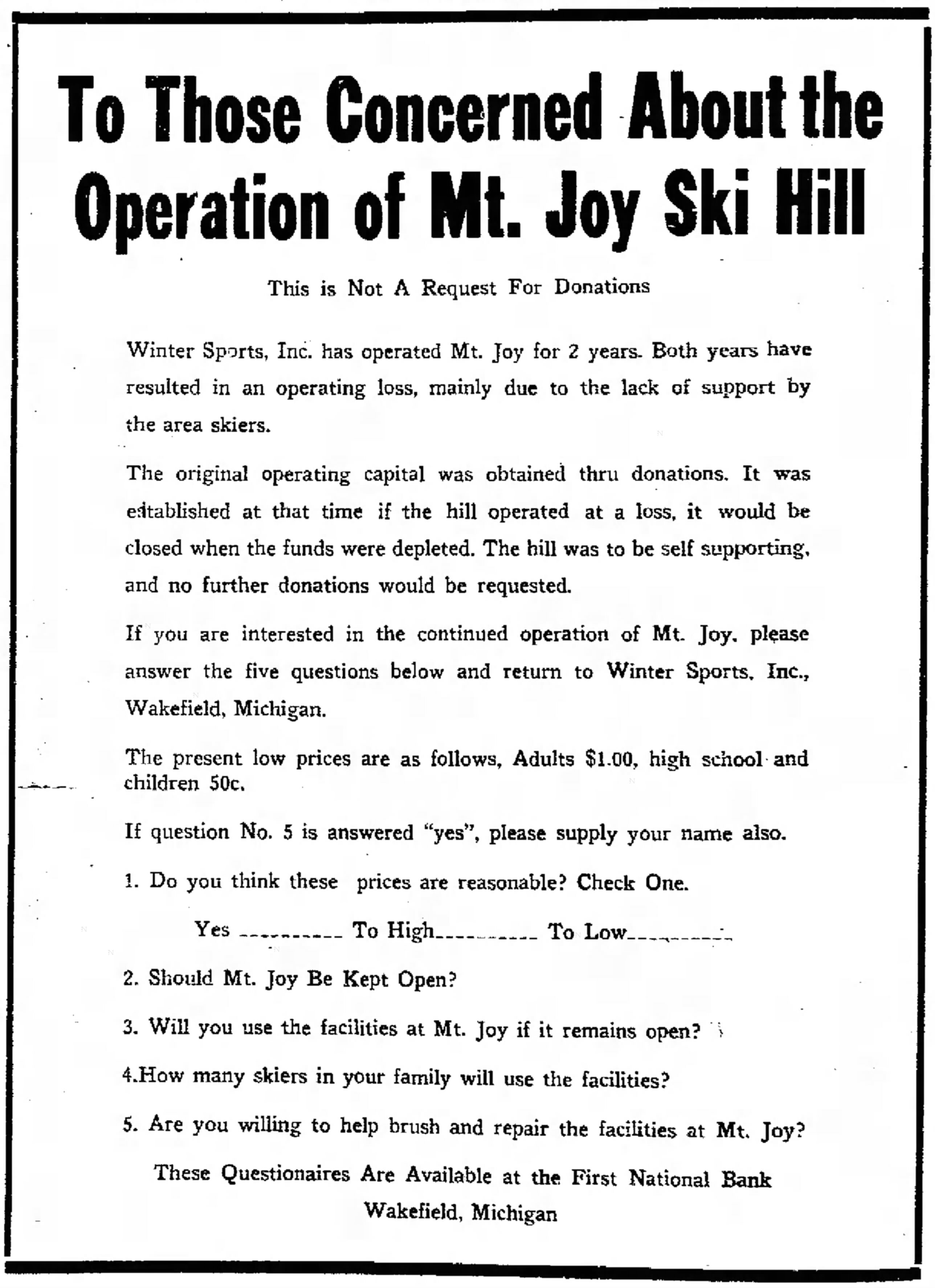 To Those Concerned About the Operation of Mt. Joy Ski Hill

This is Not A Request For Donations

Winter Sports, Inc. has operated Mt. Joy for 2 years. Both years have resulted in an operating loss, mainly due to the lack of support by the area skiers.

The original operating capital was obtained thru donations. It was edtablished at that time if the hill operated at a loss, it would be closed when the funds were depleted. The hill was to be self supporting, and no further donations would be requested.

If you are interested in the continued operation of Mt. Joy. please answer the five questions below and return to Winter Sports, Inc., Wakefield, Michigan.

The present low prices are as follows, Adults $1.00, high school and children 50c.

If question No. 5 is answered "yes", please supply your name also.

1. Do you think these prices are reasonable? Check One.

Yes ____ To High____ To Low____

2. Should Mt. Joy Be Kept Open?

3. Will you use the facilities at Mt. Joy if it remains open?

4.How many skiers in your family will use the facilities?

5. Are you willing to help brush and repair the facilities at Mt. Joy?

These Questionaires Are Available at the First National Bank
Wakefield, Michigan